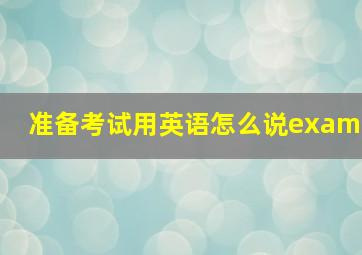 准备考试用英语怎么说exam